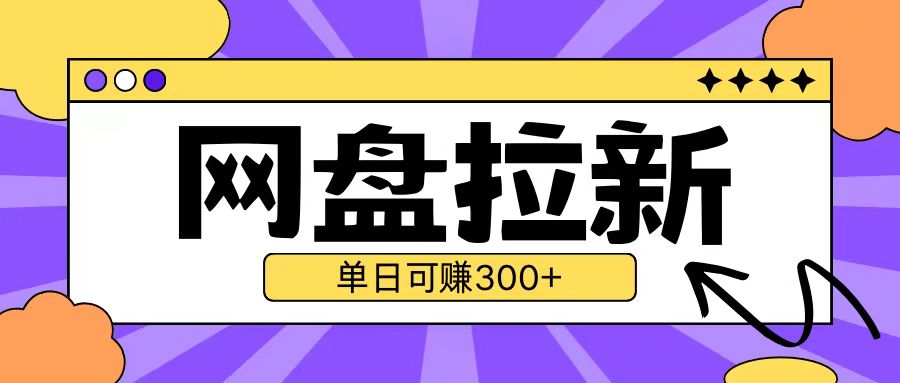 网盘拉新

单日可赚300+